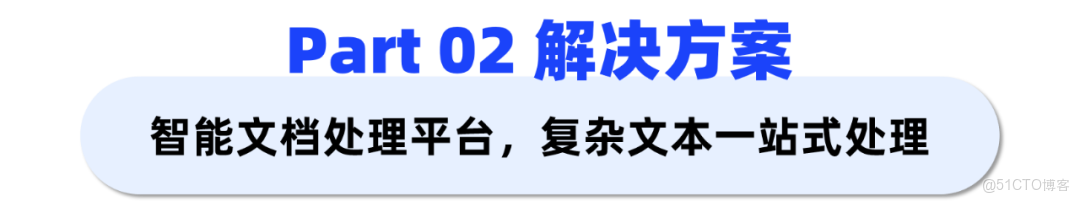 Part 02 解决方案

智能文档处理平台，复杂文本一站式处理

@51CTO博客